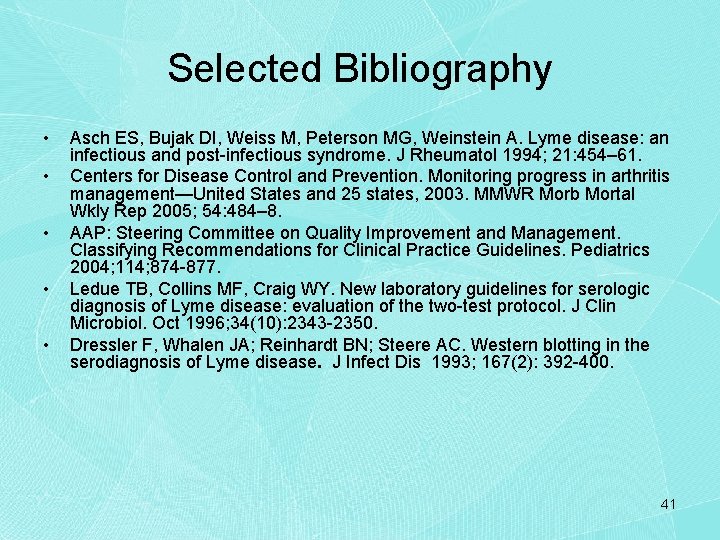 Selected Bibliography

• Asch ES, Bujak DI, Weiss M, Peterson MG, Weinstein A. Lyme disease: an infectious and post-infectious syndrome. J Rheumatol 1994; 21:454–61.
• Centers for Disease Control and Prevention. Monitoring progress in arthritis management—United States and 25 states, 2003. MMWR Morb Mortal Wkly Rep 2005; 54:484–8.
• AAP: Steering Committee on Quality Improvement and Management. Classifying Recommendations for Clinical Practice Guidelines. Pediatrics 2004;114;874-877.
• Ledue TB, Collins MF, Craig WY. New laboratory guidelines for serologic diagnosis of Lyme disease: evaluation of the two-test protocol. J Clin Microbiol. Oct 1996;34(10):2343-2350.
• Dressler F, Whalen JA; Reinhardt BN; Steere AC. Western blotting in the serodiagnosis of Lyme disease. J Infect Dis 1993; 167(2): 392-400.

41